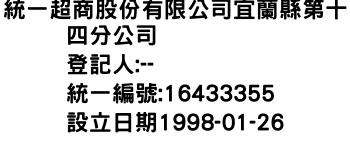 統一超商股份有限公司宜蘭縣第十四分公司
登記人:--
統一編號:16433355
設立日期1998-01-26